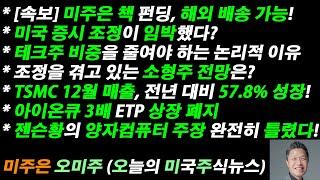 * [속보] 미주은 책 펀딩, 해외 배송 가능!
* 미국 증시 조정이 임박했다?
* 테크주 비중을 줄여야 하는 논리적 이유
* 조정을 겪고 있는 소형주 전망은?
* TSMC 12월 매출, 전년 대비 57.8% 성장!
* 아이온큐 3배 ETP 상장 폐지
* 젠슨황의 양자컴퓨터 주장 완전히 틀렸다!

미주은 오미주 (오늘의 미국주식뉴스)